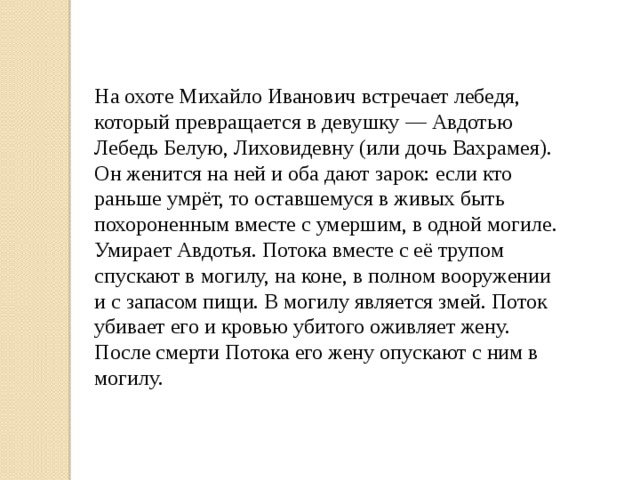 На охоте Михайло Иванович встречает лебедя, который превращается в девушку — Авдотью Лебедь Белую, Лиховидевну (или дочь Вахрамея). Он женится на ней и оба дают зарок: если кто раньше умрёт, то оставшемуся в живых быть похороненным вместе с умершим, в одной могиле. Умирает Авдотья. Потока вместе с её трупом спускают в могилу, на коне, в полном вооружении и с запасом пищи. В могилу является змей. Поток убивает его и кровью убитого оживляет жену. После смерти Потока его жену опускают с ним в могилу.